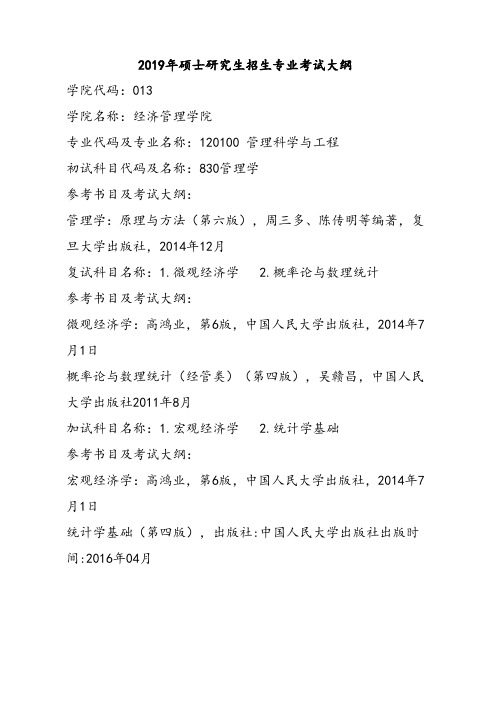 2019年硕士研究生招生专业考试大纲

学院代码：013

学院名称：经济管理学院

专业代码及专业名称：120100 管理科学与工程

初试科目代码及名称：830管理学

参考书目及考试大纲：

管理学：原理与方法（第六版），周三多、陈传明等编著，复旦大学出版社，2014年12月

复试科目名称：1.微观经济学　　2.概率论与数理统计

参考书目及考试大纲：

微观经济学：高鸿业，第6版，中国人民大学出版社，2014年7月1日

概率论与数理统计（经管类）（第四版），吴赣昌，中国人民大学出版社2011年8月

加试科目名称：1.宏观经济学　　2.统计学基础

参考书目及考试大纲：

宏观经济学：高鸿业，第6版，中国人民大学出版社，2014年7月1日

统计学基础（第四版），出版社:中国人民大学出版社出版时间:2016年04月